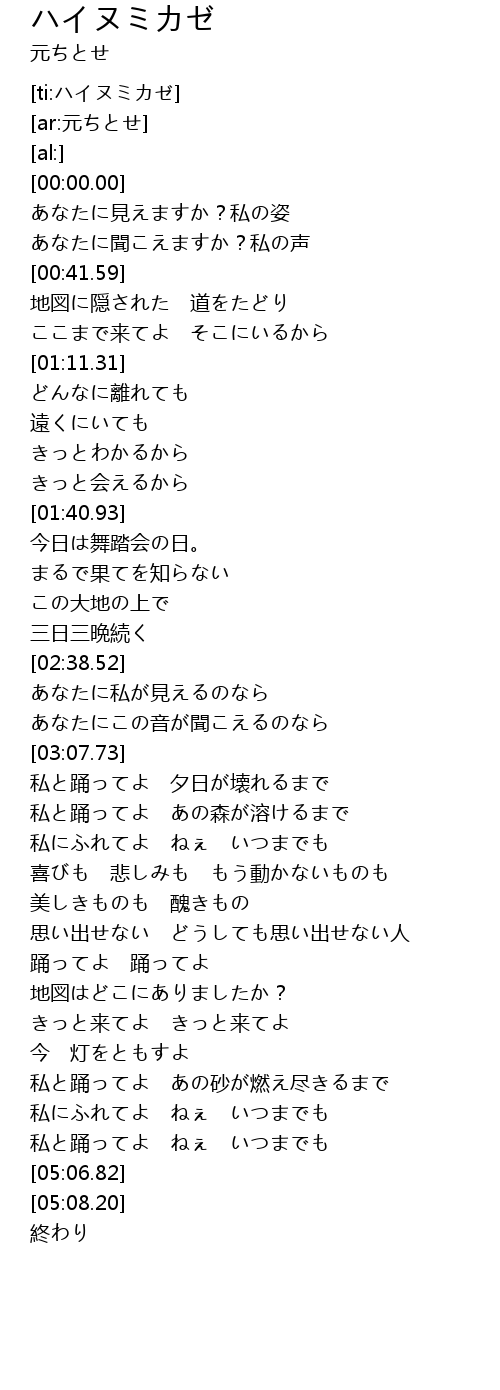 ハイヌミカゼ
元ちとせ

[ti:ハイヌミカゼ]
[ar:元ちとせ]
[al:]
[00:00.00]
あなたに見えますか？私の姿
あなたに聞こえますか？私の声
[00:41.59]
地図に隠された　道をたどり
ここまで来てよ　そこにいるから
[01:11.31]
どんなに離れても
遠くにいても
きっとわかるから
きっと会えるから
[01:40.93]
今日は舞踏会の日。
まるで果てを知らない
この大地の上で
三日三晩続く
[02:38.52]
あなたに私が見えるのなら
あなたにこの音が聞こえるのなら
[03:07.73]
私と踊ってよ　夕日が壊れるまで
私と踊ってよ　あの森が溶けるまで
私にふれてよ　ねぇ　いつまでも
喜びも　悲しみも　もう動かないものも
美しきものも　醜きもの
思い出せない　どうしても思い出せない人
踊ってよ　踊ってよ
地図はどこにありましたか？
きっと来てよ　きっと来てよ
今　灯をともすよ
私と踊ってよ　あの砂が燃え尽きるまで
私にふれてよ　ねぇ　いつまでも
私と踊ってよ　ねぇ　いつまでも
[05:06.82]
[05:08.20]
終わり